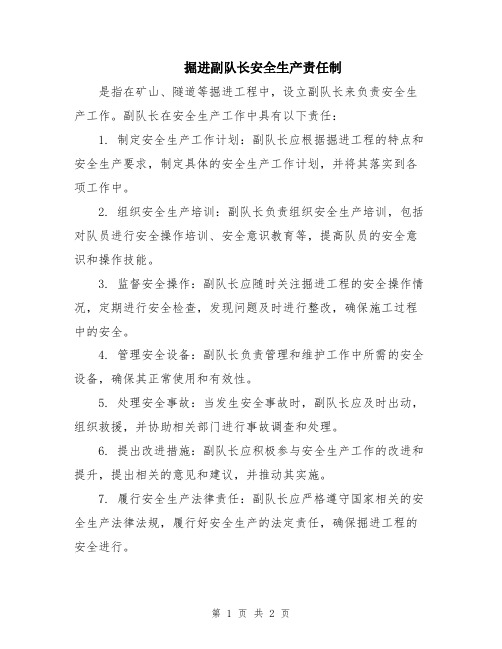 掘进副队长安全生产责任制

是指在矿山、隧道等掘进工程中，设立副队长来负责安全生产工作。副队长在安全生产工作中具有以下责任：

1. 制定安全生产工作计划：副队长应根据掘进工程的特点和安全生产要求，制定具体的安全生产工作计划，并将其落实到各项工作中。

2. 组织安全生产培训：副队长负责组织安全生产培训，包括对队员进行安全操作培训、安全意识教育等，提高队员的安全意识和操作技能。

3. 监督安全操作：副队长应随时关注掘进工程的安全操作情况，定期进行安全检查，发现问题及时进行整改，确保施工过程中的安全。

4. 管理安全设备：副队长负责管理和维护工作中所需的安全设备，确保其正常使用和有效性。

5. 处理安全事故：当发生安全事故时，副队长应及时出动，组织救援，并协助相关部门进行事故调查和处理。

6. 提出改进措施：副队长应积极参与安全生产工作的改进和提升，提出相关的意见和建议，并推动其实施。

7. 履行安全生产法律责任：副队长应严格遵守国家相关的安全生产法律法规，履行好安全生产的法定责任，确保掘进工程的安全进行。

第 1 页 共 2 页